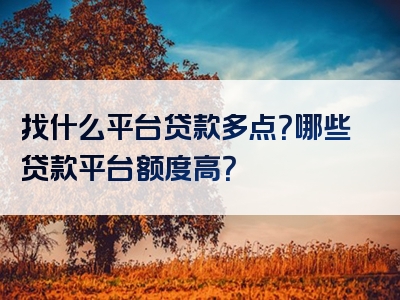 找什么平台贷款多点?哪些贷款平台额度高?